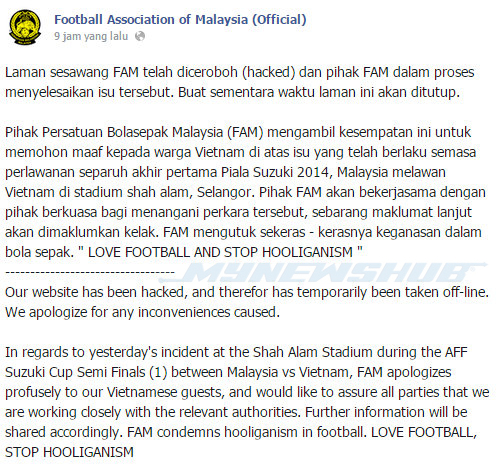 Football Association of Malaysia (Official)
9 jam yang lalu

Laman sesawang FAM telah diceroboh (hacked) dan pihak FAM dalam proses menyelesaikan isu tersebut. Buat sementara waktu laman ini akan ditutup.

Pihak Persatuan Bolasepak Malaysia (FAM) mengambil kesempatan ini untuk memohon maaf kepada warga Vietnam di atas isu yang telah berlaku semasa perlawanan separuh akhir pertama Piala Suzuki 2014, Malaysia melawan Vietnam di stadium shah alam, Selangor. Pihak FAM akan bekerjasama dengan pihak berkuasa bagi menangani perkara tersebut, sebarang maklumat lanjut akan dimaklumkan kelak. FAM mengutuk sekeras - kerasnya keganasan dalam bola sepak. " LOVE FOOTBALL AND STOP HOOLIGANISM "
----------------------------------
MYNEWSHUB
Our website has been hacked, and therefor has temporarily been taken off-line. We apologize for any inconveniences caused.

In regards to yesterday's incident at the Shah Alam Stadium during the AFF Suzuki Cup Semi Finals (1) between Malaysia vs Vietnam, FAM apologizes profusely to our Vietnamese guests, and would like to assure all parties that we are working closely with the relevant authorities. Further information will be shared accordingly. FAM condemns hooliganism in football. LOVE FOOTBALL, STOP HOOLIGANISM